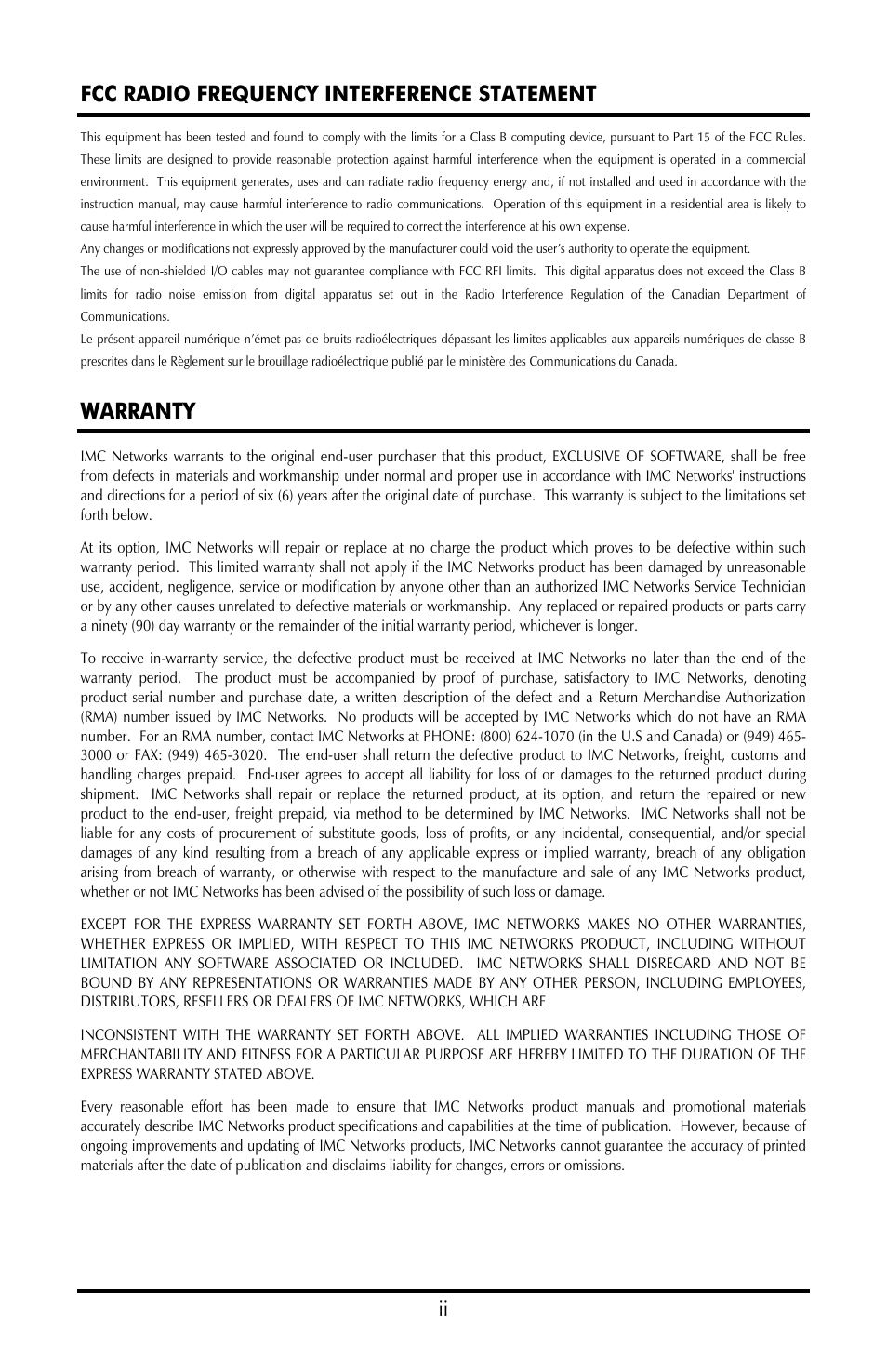 FCC RADIO FREQUENCY INTERFERENCE STATEMENT

This equipment has been tested and found to comply with the limits for a Class B computing device, pursuant to Part 15 of the FCC Rules. These limits are designed to provide reasonable protection against harmful interference when the equipment is operated in a commercial environment. This equipment generates, uses and can radiate radio frequency energy and, if not installed and used in accordance with the instruction manual, may cause harmful interference to radio communications. Operation of this equipment in a residential area is likely to cause harmful interference in which the user will be required to correct the interference at his own expense.

Any changes or modifications not expressly approved by the manufacturer could void the user's authority to operate the equipment.

The use of non-shielded I/O cables may not guarantee compliance with FCC RFI limits. This digital apparatus does not exceed the Class B limits for radio noise emission from digital apparatus set out in the Radio Interference Regulation of the Canadian Department of Communications.

Le présent appareil numérique n'émet pas de bruits radioélectriques dépassant les limites applicables aux appareils numériques de classe B prescrites dans le Règlement sur le brouillage radioélectrique publié par le ministère des Communications du Canada.

WARRANTY

IMC Networks warrants to the original end-user purchaser that this product, EXCLUSIVE OF SOFTWARE, shall be free from defects in materials and workmanship under normal and proper use in accordance with IMC Networks' instructions and directions for a period of six (6) years after the original date of purchase. This warranty is subject to the limitations set forth below.

At its option, IMC Networks will repair or replace at no charge the product which proves to be defective within such warranty period. This limited warranty shall not apply if the IMC Networks product has been damaged by unreasonable use, accident, negligence, service or modification by anyone other than an authorized IMC Networks Service Technician or by any other causes unrelated to defective materials or workmanship. Any replaced or repaired products or parts carry a ninety (90) day warranty or the remainder of the initial warranty period, whichever is longer.

To receive in-warranty service, the defective product must be received at IMC Networks no later than the end of the warranty period. The product must be accompanied by proof of purchase, satisfactory to IMC Networks, denoting product serial number and purchase date, a written description of the defect and a Return Merchandise Authorization (RMA) number issued by IMC Networks. No products will be accepted by IMC Networks which do not have an RMA number. For an RMA number, contact IMC Networks at PHONE: (800) 624-1070 (in the U.S and Canada) or (949) 465-3000 or FAX: (949) 465-3020. The end-user shall return the defective product to IMC Networks, freight, customs and handling charges prepaid. End-user agrees to accept all liability for loss of or damages to the returned product during shipment. IMC Networks shall repair or replace the returned product, at its option, and return the repaired or new product to the end-user, freight prepaid, via method to be determined by IMC Networks. IMC Networks shall not be liable for any costs of procurement of substitute goods, loss of profits, or any incidental, consequential, and/or special damages of any kind resulting from a breach of any applicable express or implied warranty, breach of any obligation arising from breach of warranty, or otherwise with respect to the manufacture and sale of any IMC Networks product, whether or not IMC Networks has been advised of the possibility of such loss or damage.

EXCEPT FOR THE EXPRESS WARRANTY SET FORTH ABOVE, IMC NETWORKS MAKES NO OTHER WARRANTIES, WHETHER EXPRESS OR IMPLIED, WITH RESPECT TO THIS IMC NETWORKS PRODUCT, INCLUDING WITHOUT LIMITATION ANY SOFTWARE ASSOCIATED OR INCLUDED. IMC NETWORKS SHALL DISREGARD AND NOT BE BOUND BY ANY REPRESENTATIONS OR WARRANTIES MADE BY ANY OTHER PERSON, INCLUDING EMPLOYEES, DISTRIBUTORS, RESELLERS OR DEALERS OF IMC NETWORKS, WHICH ARE

INCONSISTENT WITH THE WARRANTY SET FORTH ABOVE. ALL IMPLIED WARRANTIES INCLUDING THOSE OF MERCHANTABILITY AND FITNESS FOR A PARTICULAR PURPOSE ARE HEREBY LIMITED TO THE DURATION OF THE EXPRESS WARRANTY STATED ABOVE.

Every reasonable effort has been made to ensure that IMC Networks product manuals and promotional materials accurately describe IMC Networks product specifications and capabilities at the time of publication. However, because of ongoing improvements and updating of IMC Networks products, IMC Networks cannot guarantee the accuracy of printed materials after the date of publication and disclaims liability for changes, errors or omissions.

ii